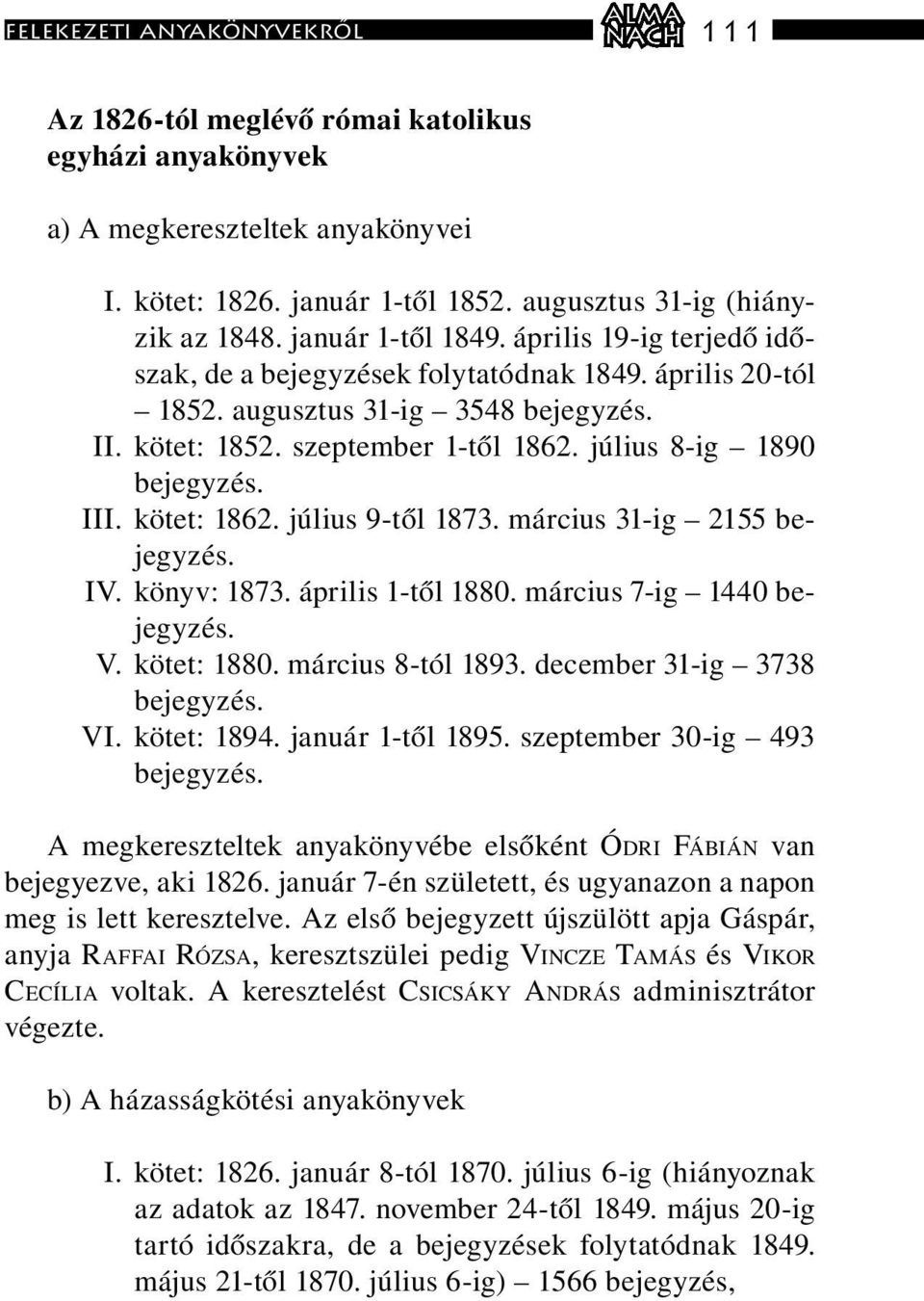 FELEKEZETI ANYAKÖNYVEKRŐL ALMA NACH 111

Az 1826-tól meglévő római katolikus egyházi anyakönyvek

a) A megkereszteltek anyakönyvei

I. kötet: 1826. január 1-től 1852. augusztus 31-ig (hiányzik az 1848. január 1-től 1849. április 19-ig terjedő időszak, de a bejegyzések folytatódnak 1849. április 20-tól – 1852. augusztus 31-ig – 3548 bejegyzés.
II. kötet: 1852. szeptember 1-től 1862. július 8-ig – 1890 bejegyzés.
III. kötet: 1862. július 9-től 1873. március 31-ig – 2155 bejegyzés.
IV. könyv: 1873. április 1-től 1880. március 7-ig – 1440 bejegyzés.
V. kötet: 1880. március 8-tól 1893. december 31-ig – 3738 bejegyzés.
VI. kötet: 1894. január 1-től 1895. szeptember 30-ig – 493 bejegyzés.

A megkereszteltek anyakönyvébe elsőként ÓDRI FÁBIÁN van bejegyezve, aki 1826. január 7-én született, és ugyanazon a napon meg is lett keresztelve. Az első bejegyzett újszülött apja Gáspár, anyja RAFFAI RÓZSA, keresztszülei pedig VINCZE TAMÁS és VIKOR CECÍLIA voltak. A keresztelést CSICSÁKY ANDRÁS adminisztrátor végezte.

b) A házasságkötési anyakönyvek

I. kötet: 1826. január 8-tól 1870. július 6-ig (hiányoznak az adatok az 1847. november 24-től 1849. május 20-ig tartó időszakra, de a bejegyzések folytatódnak 1849. május 21-től 1870. július 6-ig) – 1566 bejegyzés,